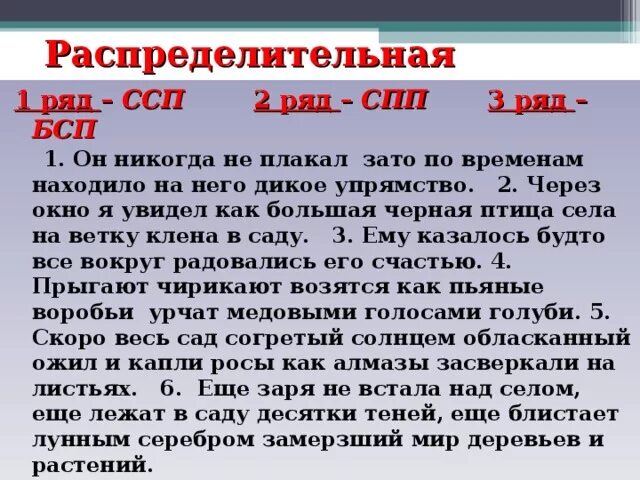 Распределительная

1 ряд – ССП 2 ряд – СПП 3 ряд – БСП

1. Он никогда не плакал зато по временам находило на него дикое упрямство. 2. Через окно я увидел как большая черная птица села на ветку клена в саду. 3. Ему казалось будто все вокруг радовались его счастью. 4. Прыгают чирикают возятся как пьяные воробьи урчат медовыми голосами голуби. 5. Скоро весь сад согретый солнцем обласканный ожил и капли росы как алмазы засверкали на листьях. 6. Еще заря не встала над селом, еще лежат в саду десятки теней, еще блистает лунным серебром замерзший мир деревьев и растений.